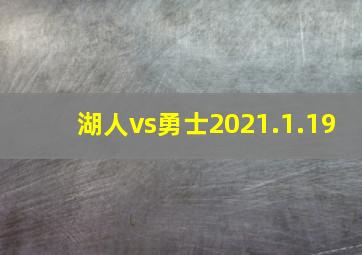 湖人vs勇士2021.1.19